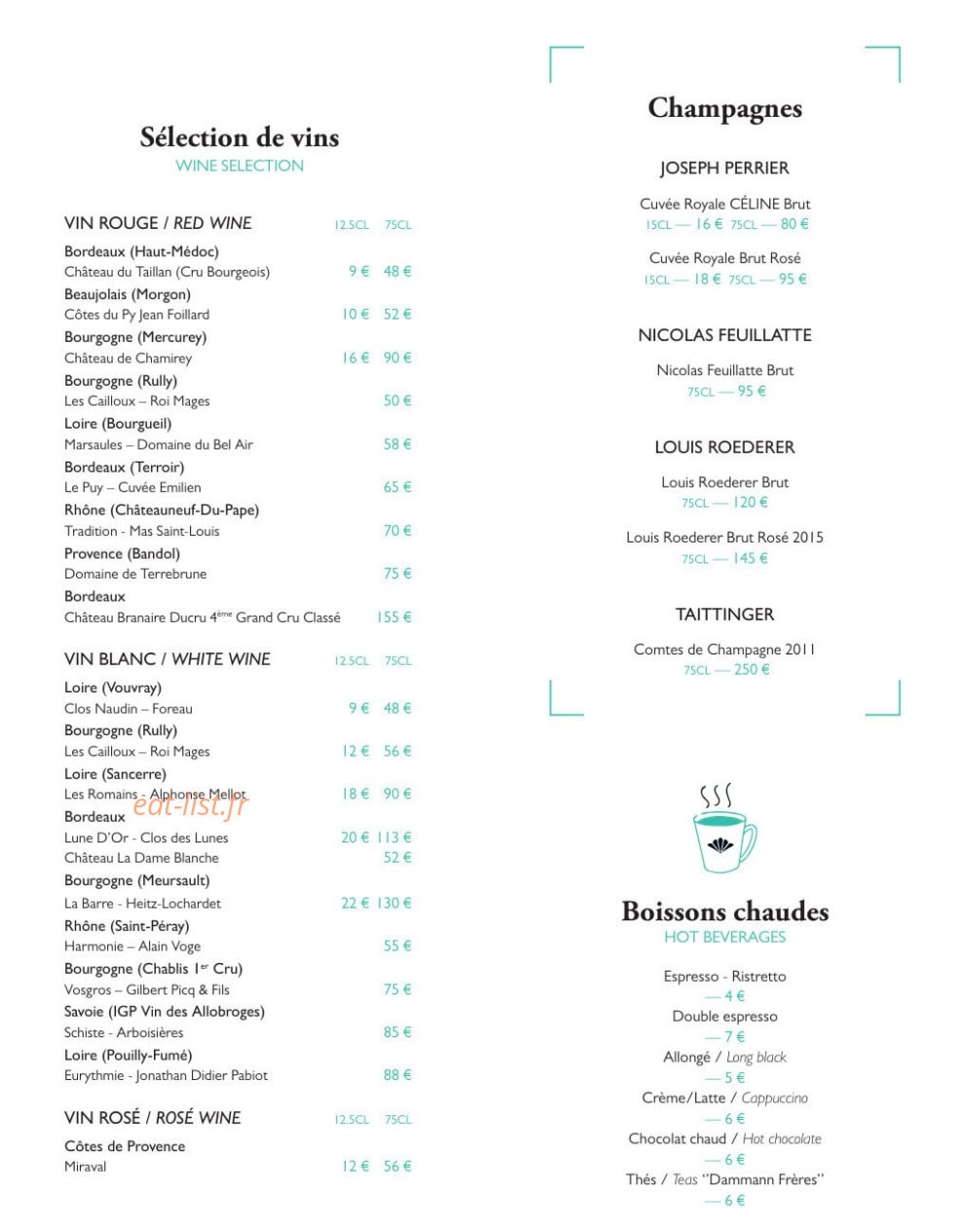 Sélection de vins
WINE SELECTION

VIN ROUGE / RED WINE 12.5CL 75CL

Bordeaux (Haut-Médoc)
Château du Taillan (Cru Bourgeois) 9 € 48 €
Beaujolais (Morgon)
Côtes du Py Jean Foillard 10 € 52 €
Bourgogne (Mercurey)
Château de Chamirey 16 € 90 €
Bourgogne (Rully)
Les Cailloux – Roi Mages 50 €
Loire (Bourgueil)
Marsaules – Domaine du Bel Air 58 €
Bordeaux (Terroir)
Le Puy – Cuvée Emilien 65 €
Rhône (Châteauneuf-Du-Pape)
Tradition - Mas Saint-Louis 70 €
Provence (Bandol)
Domaine de Terrebrune 75 €
Bordeaux
Château Branaire Ducru 4ème Grand Cru Classé 155 €

VIN BLANC / WHITE WINE 12.5CL 75CL

Loire (Vouvray)
Clos Naudin – Foreau 9 € 48 €
Bourgogne (Rully)
Les Cailloux – Roi Mages 12 € 56 €
Loire (Sancerre)
Les Romains - Alphonse Mellot 18 € 90 €
Bordeaux
Lune D'Or - Clos des Lunes 20 € 113 €
Château La Dame Blanche 52 €
Bourgogne (Meursault)
La Barre - Heitz-Lochardet 22 € 130 €
Rhône (Saint-Péray)
Harmonie – Alain Voge 55 €
Bourgogne (Chablis 1er Cru)
Vosgros – Gilbert Picq & Fils 75 €
Savoie (IGP Vin des Allobroges)
Schiste - Arboisières 85 €
Loire (Pouilly-Fumé)
Eurythmie - Jonathan Didier Pabiot 88 €

VIN ROSÉ / ROSÉ WINE 12.5CL 75CL

Côtes de Provence
Miraval 12 € 56 €

Champagnes

JOSEPH PERRIER

Cuvée Royale CÉLINE Brut
15CL — 16 € 75CL — 80 €

Cuvée Royale Brut Rosé
15CL — 18 € 75CL — 95 €

NICOLAS FEUILLATTE

Nicolas Feuillatte Brut
75CL — 95 €

LOUIS ROEDERER

Louis Roederer Brut
75CL — 120 €

Louis Roederer Brut Rosé 2015
75CL — 145 €

TAITTINGER

Comtes de Champagne 2011
75CL — 250 €

Boissons chaudes
HOT BEVERAGES

Espresso - Ristretto
— 4 €
Double espresso
— 7 €
Allongé / Long black
— 5 €
Crème/Latte / Cappuccino
— 6 €
Chocolat chaud / Hot chocolate
— 6 €
Thés / Teas "Dammann Frères"
— 6 €

eat-list.fr